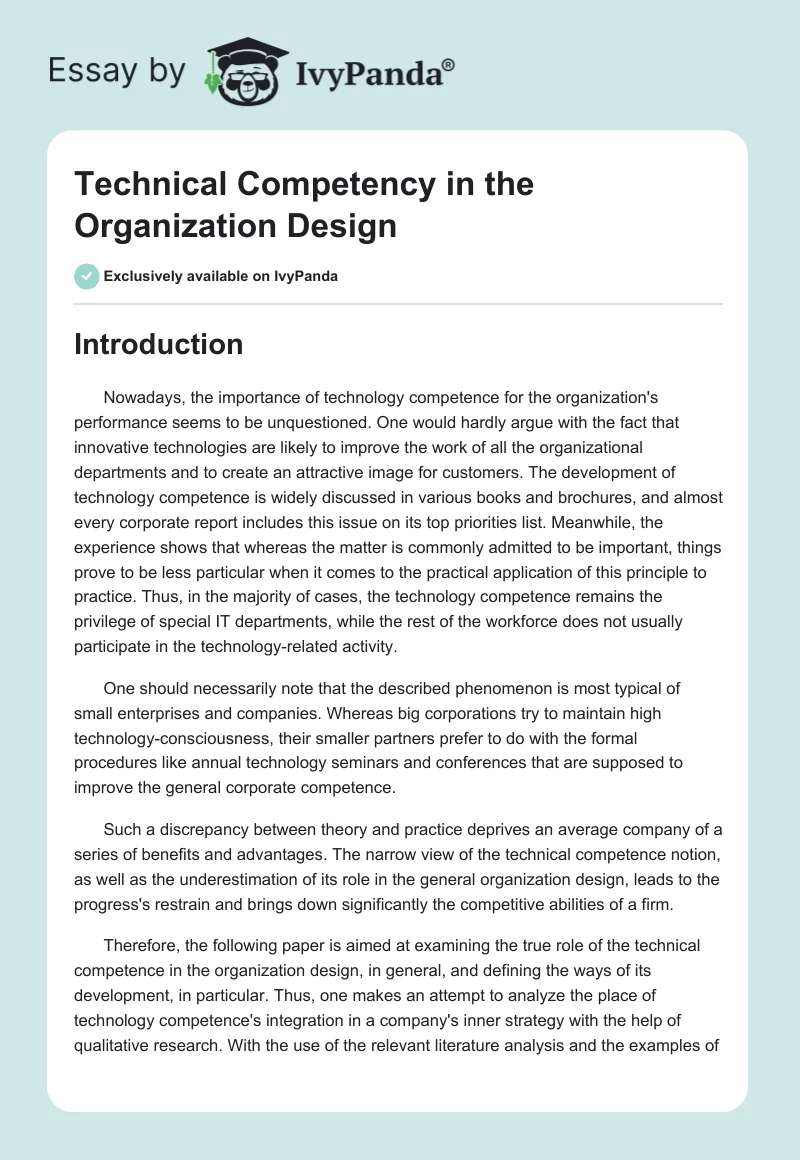 Essay by IvyPanda®

Technical Competency in the Organization Design

Exclusively available on IvyPanda

Introduction

Nowadays, the importance of technology competence for the organization's performance seems to be unquestioned. One would hardly argue with the fact that innovative technologies are likely to improve the work of all the organizational departments and to create an attractive image for customers. The development of technology competence is widely discussed in various books and brochures, and almost every corporate report includes this issue on its top priorities list. Meanwhile, the experience shows that whereas the matter is commonly admitted to be important, things prove to be less particular when it comes to the practical application of this principle to practice. Thus, in the majority of cases, the technology competence remains the privilege of special IT departments, while the rest of the workforce does not usually participate in the technology-related activity.

One should necessarily note that the described phenomenon is most typical of small enterprises and companies. Whereas big corporations try to maintain high technology-consciousness, their smaller partners prefer to do with the formal procedures like annual technology seminars and conferences that are supposed to improve the general corporate competence.

Such a discrepancy between theory and practice deprives an average company of a series of benefits and advantages. The narrow view of the technical competence notion, as well as the underestimation of its role in the general organization design, leads to the progress's restrain and brings down significantly the competitive abilities of a firm.

Therefore, the following paper is aimed at examining the true role of the technical competence in the organization design, in general, and defining the ways of its development, in particular. Thus, one makes an attempt to analyze the place of technology competence's integration in a company's inner strategy with the help of qualitative research. With the use of the relevant literature analysis and the examples of